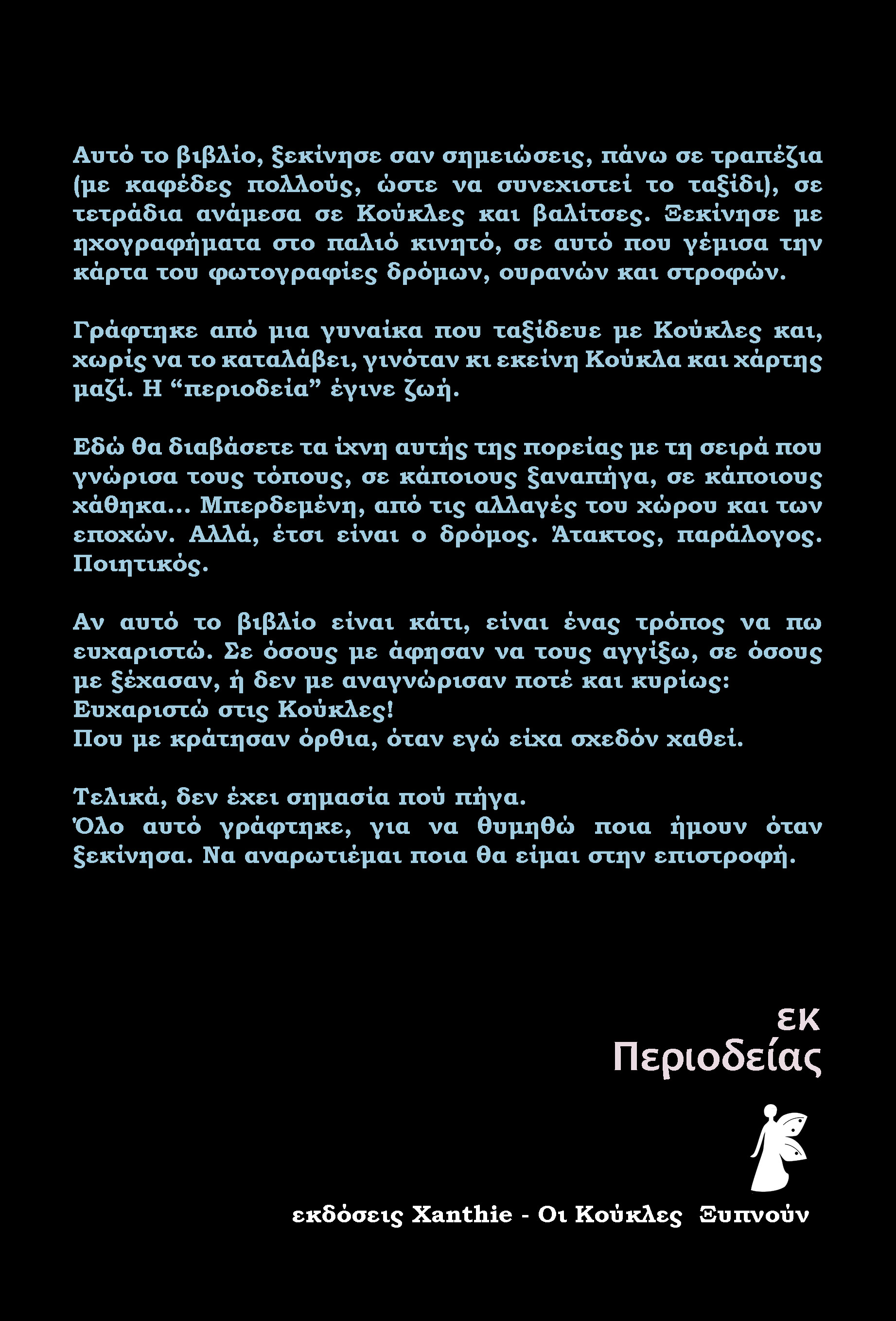 Αυτό το βιβλίο, ξεκίνησε σαν σημειώσεις, πάνω σε τραπέζια (με καφέδες πολλούς, ώστε να συνεχιστεί το ταξίδι), σε τετράδια ανάμεσα σε Κούκλες και βαλίτσες. Ξεκίνησε με ηχογραφήματα στο παλιό κινητό, σε αυτό που γέμισα την κάρτα του φωτογραφίες δρόμων, ουρανών και στροφών.

Γράφτηκε από μια γυναίκα που ταξίδευε με Κούκλες και, χωρίς να το καταλάβει, γινόταν κι εκείνη Κούκλα και χάρτης μαζί. Η “περιοδεία” έγινε ζωή.

Εδώ θα διαβάσετε τα ίχνη αυτής της πορείας με τη σειρά που γνώρισα τους τόπους, σε κάποιους ξαναπήγα, σε κάποιους χάθηκα... Μπερδεμένη, από τις αλλαγές του χώρου και των εποχών. Αλλά, έτσι είναι ο δρόμος. Άτακτος, παράλογος. Ποιητικός.

Αν αυτό το βιβλίο είναι κάτι, είναι ένας τρόπος να πω ευχαριστώ. Σε όσους με άφησαν να τους αγγίξω, σε όσους με ξέχασαν, ή δεν με αναγνώρισαν ποτέ και κυρίως:
Ευχαριστώ στις Κούκλες!
Που με κράτησαν όρθια, όταν εγώ είχα σχεδόν χαθεί.

Τελικά, δεν έχει σημασία πού πήγα.
Όλο αυτό γράφτηκε, για να θυμηθώ ποια ήμουν όταν ξεκίνησα. Να αναρωτιέμαι ποια θα είμαι στην επιστροφή.

εκ
Περιοδείας

εκδόσεις Xanthie - Οι Κούκλες Ξυπνούν